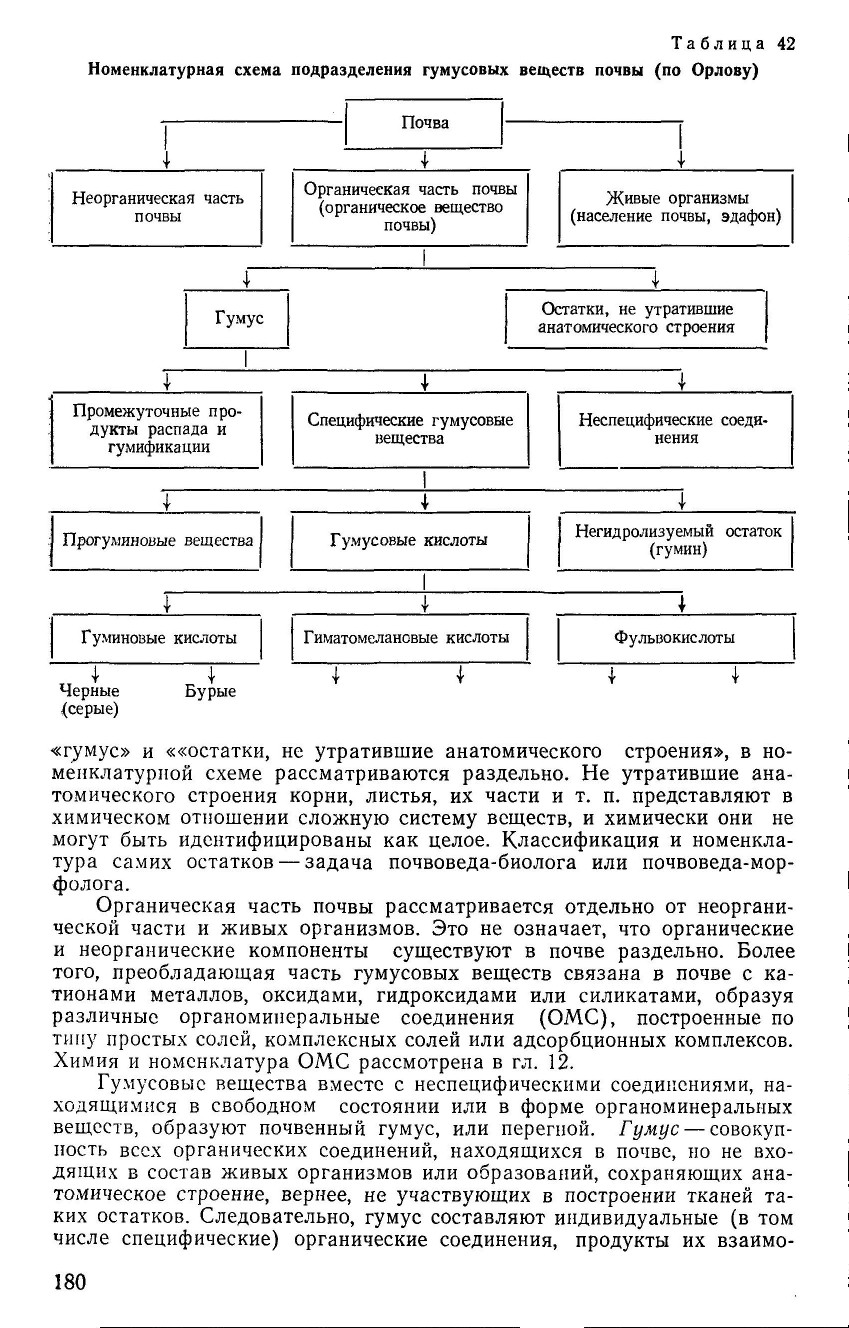 Таблица 42

Номенклатурная схема подразделения гумусовых веществ почвы (по Орлову)

Почва

Неорганическая часть почвы

Органическая часть почвы (органическое вещество почвы)

Живые организмы (население почвы, эдафон)

Гумус

Остатки, не утратившие анатомического строения

Промежуточные продукты распада и гумификации

Специфические гумусовые вещества

Неспецифические соединения

Прогуминовые вещества

Гумусовые кислоты

Негидролизуемый остаток (гумин)

Гуминовые кислоты

Гиматомелановые кислоты

Фульвокислоты

Черные (серые)

Бурые

«гумус» и ««остатки, не утратившие анатомического строения», в номенклатурной схеме рассматриваются раздельно. Не утратившие анатомического строения корни, листья, их части и т. п. представляют в химическом отношении сложную систему веществ, и химически они не могут быть идентифицированы как целое. Классификация и номенклатура самих остатков — задача почвоведа-биолога или почвоведа-морфолога.

Органическая часть почвы рассматривается отдельно от неорганической части и живых организмов. Это не означает, что органические и неорганические компоненты существуют в почве раздельно. Более того, преобладающая часть гумусовых веществ связана в почве с катионами металлов, оксидами, гидроксидами или силикатами, образуя различные органоминеральные соединения (ОМС), построенные по типу простых солей, комплексных солей или адсорбционных комплексов. Химия и номенклатура ОМС рассмотрена в гл. 12.

Гумусовые вещества вместе с неспецифическими соединениями, находящимися в свободном состоянии или в форме органоминеральных веществ, образуют почвенный гумус, или перегной. Гумус — совокупность всех органических соединений, находящихся в почве, но не входящих в состав живых организмов или образований, сохраняющих анатомическое строение, вернее, не участвующих в построении тканей таких остатков. Следовательно, гумус составляют индивидуальные (в том числе специфические) органические соединения, продукты их взаимо-

180